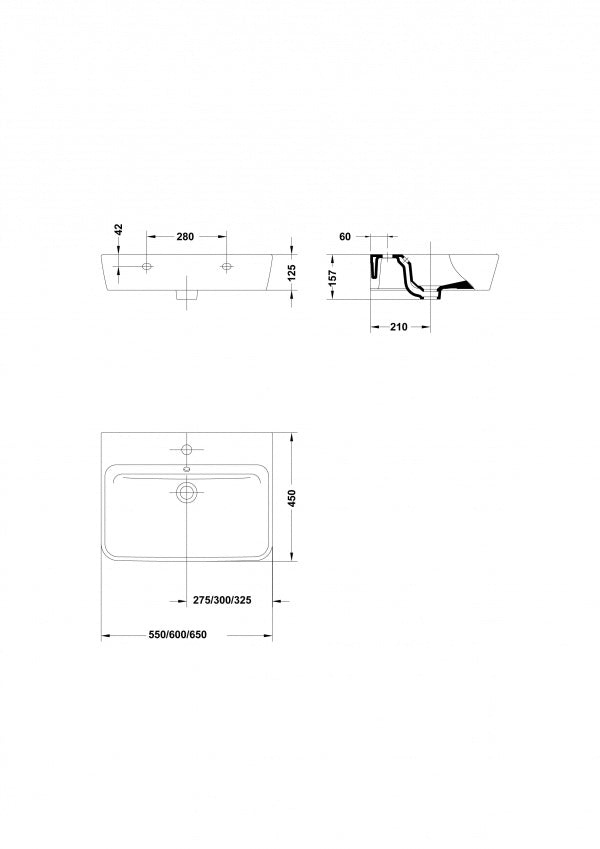 42
280
125
60
157
210
450
275/300/325
550/600/650